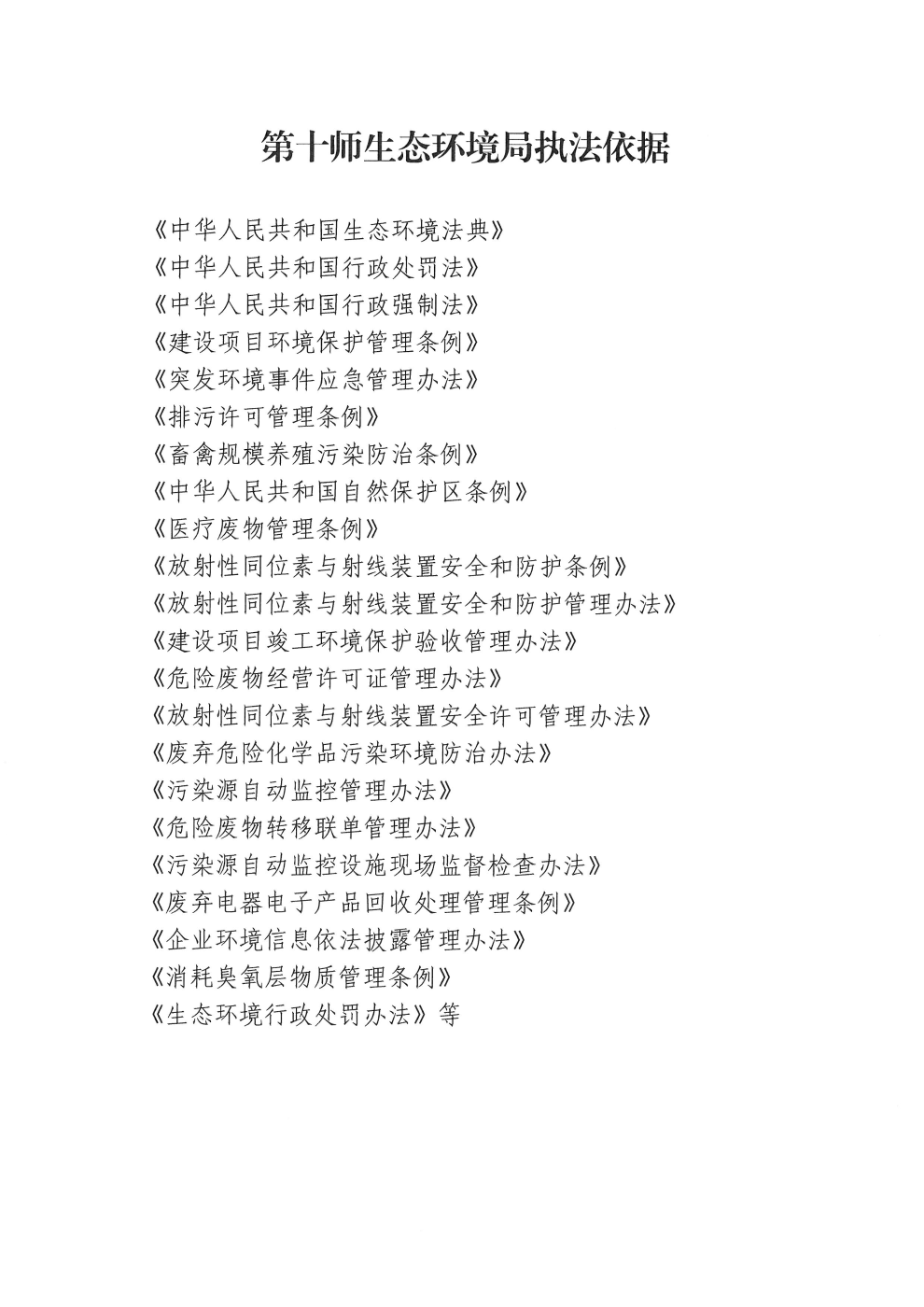 第十师生态环境局执法依据

《中华人民共和国生态环境法典》
《中华人民共和国行政处罚法》
《中华人民共和国行政强制法》
《建设项目环境保护管理条例》
《突发环境事件应急管理办法》
《排污许可管理条例》
《畜禽规模养殖污染防治条例》
《中华人民共和国自然保护区条例》
《医疗废物管理条例》
《放射性同位素与射线装置安全和防护条例》
《放射性同位素与射线装置安全和防护管理办法》
《建设项目竣工环境保护验收管理办法》
《危险废物经营许可证管理办法》
《放射性同位素与射线装置安全许可管理办法》
《废弃危险化学品污染环境防治办法》
《污染源自动监控管理办法》
《危险废物转移联单管理办法》
《污染源自动监控设施现场监督检查办法》
《废弃电器电子产品回收处理管理条例》
《企业环境信息依法披露管理办法》
《消耗臭氧层物质管理条例》
《生态环境行政处罚办法》等